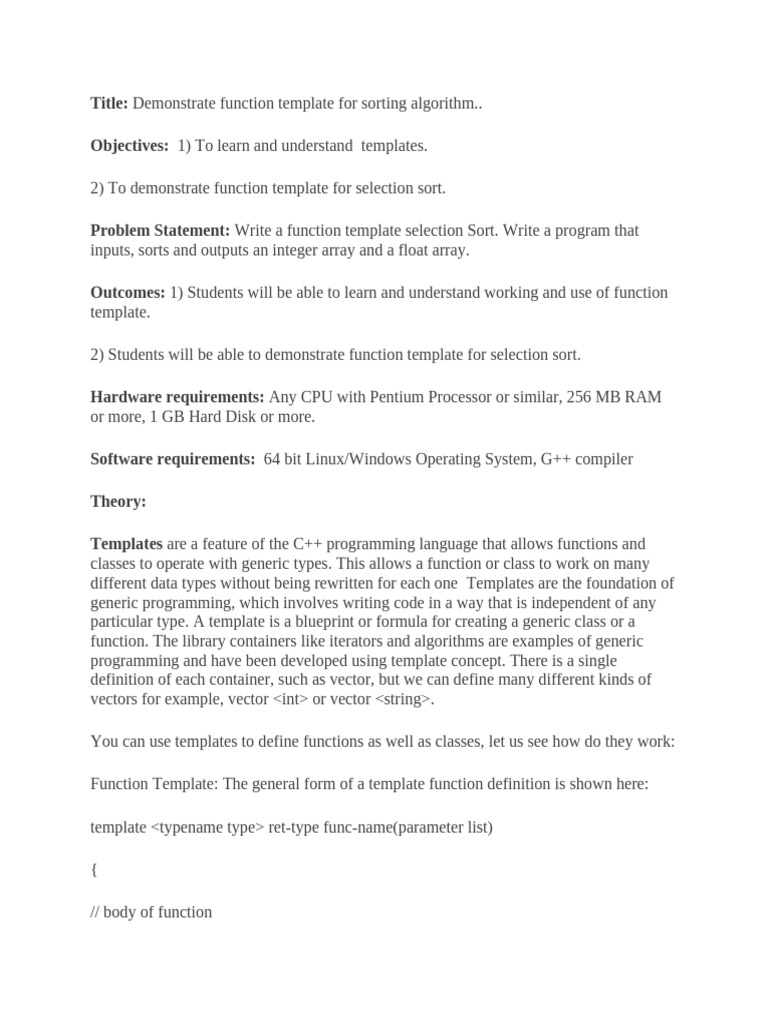 Title: Demonstrate function template for sorting algorithm..

Objectives: 1) To learn and understand templates.

2) To demonstrate function template for selection sort.

Problem Statement: Write a function template selection Sort. Write a program that inputs, sorts and outputs an integer array and a float array.

Outcomes: 1) Students will be able to learn and understand working and use of function template.

2) Students will be able to demonstrate function template for selection sort.

Hardware requirements: Any CPU with Pentium Processor or similar, 256 MB RAM or more, 1 GB Hard Disk or more.

Software requirements: 64 bit Linux/Windows Operating System, G++ compiler

Theory:

Templates are a feature of the C++ programming language that allows functions and classes to operate with generic types. This allows a function or class to work on many different data types without being rewritten for each one Templates are the foundation of generic programming, which involves writing code in a way that is independent of any particular type. A template is a blueprint or formula for creating a generic class or a function. The library containers like iterators and algorithms are examples of generic programming and have been developed using template concept. There is a single definition of each container, such as vector, but we can define many different kinds of vectors for example, vector <int> or vector <string>.

You can use templates to define functions as well as classes, let us see how do they work:

Function Template: The general form of a template function definition is shown here:

template <typename type> ret-type func-name(parameter list)

{

// body of function